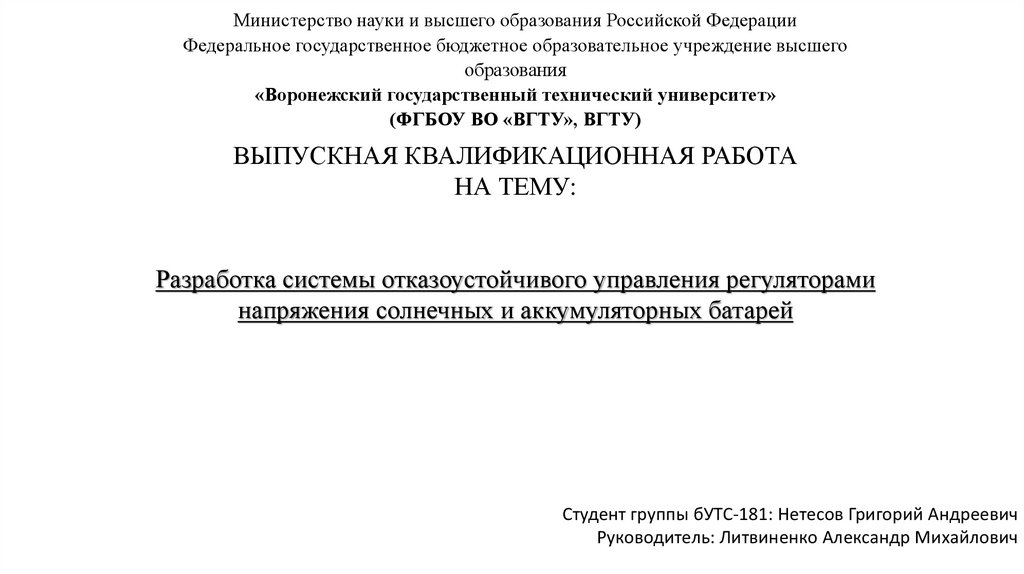 Министерство науки и высшего образования Российской Федерации
Федеральное государственное бюджетное образовательное учреждение высшего образования
«Воронежский государственный технический университет»
(ФГБОУ ВО «ВГТУ», ВГТУ)

ВЫПУСКНАЯ КВАЛИФИКАЦИОННАЯ РАБОТА
НА ТЕМУ:

Разработка системы отказоустойчивого управления регуляторами напряжения солнечных и аккумуляторных батарей

Студент группы бУТС-181: Нетесов Григорий Андреевич
Руководитель: Литвиненко Александр Михайлович